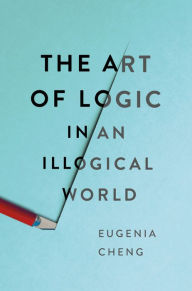 THE ART OF LOGIC IN AN ILLOGICAL WORLD

EUGENIA CHENG